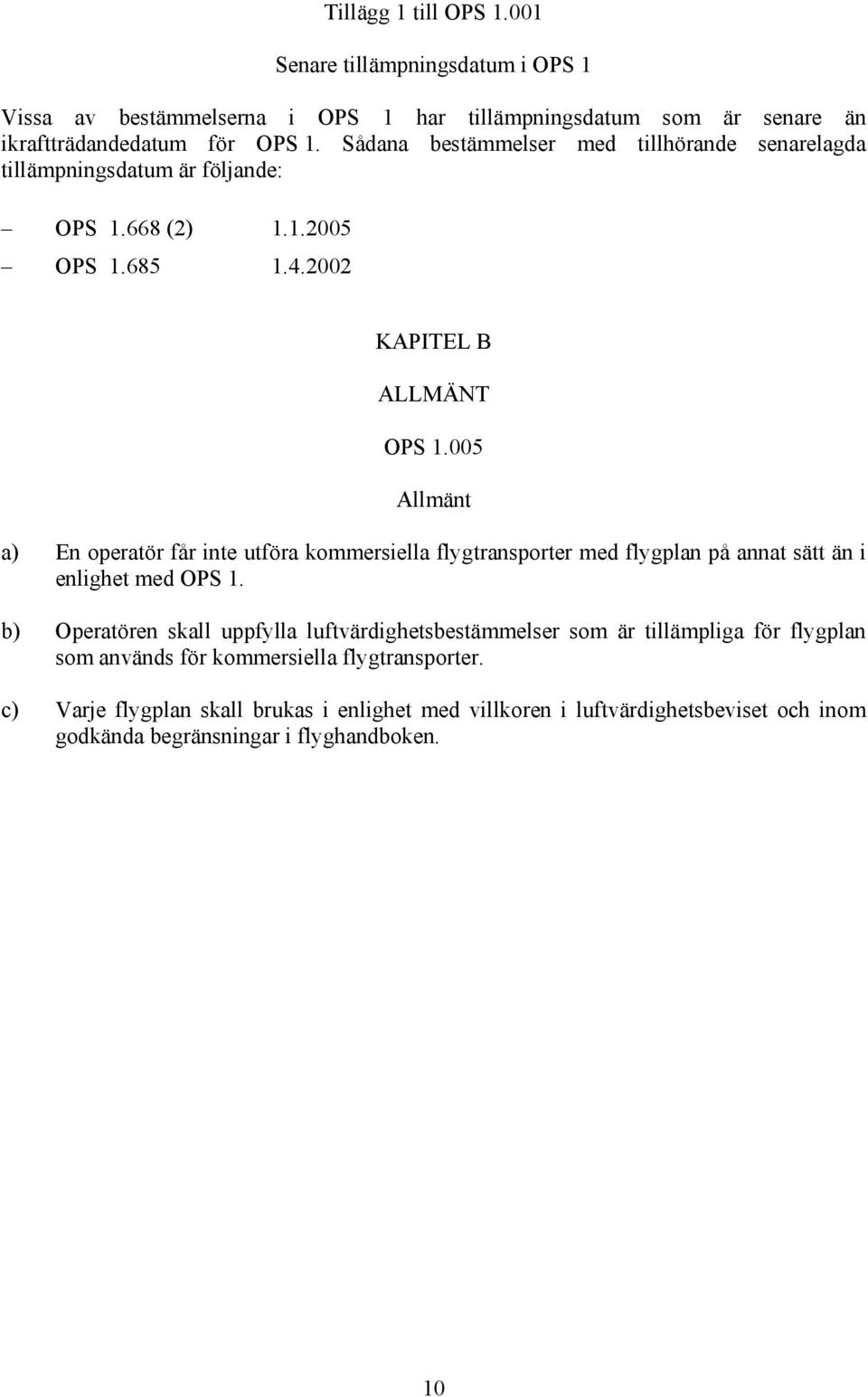 Tillägg 1 till OPS 1.001

Senare tillämpningsdatum i OPS 1

Vissa av bestämmelserna i OPS 1 har tillämpningsdatum som är senare än ikraftträdandedatum för OPS 1. Sådana bestämmelser med tillhörande senarelagda tillämpningsdatum är följande:

– OPS 1.668 (2) 1.1.2005

– OPS 1.685 1.4.2002

KAPITEL B

ALLMÄNT

OPS 1.005

Allmänt

a) En operatör får inte utföra kommersiella flygtransporter med flygplan på annat sätt än i enlighet med OPS 1.

b) Operatören skall uppfylla luftvärdighetsbestämmelser som är tillämpliga för flygplan som används för kommersiella flygtransporter.

c) Varje flygplan skall brukas i enlighet med villkoren i luftvärdighetsbeviset och inom godkända begränsningar i flyghandboken.

10